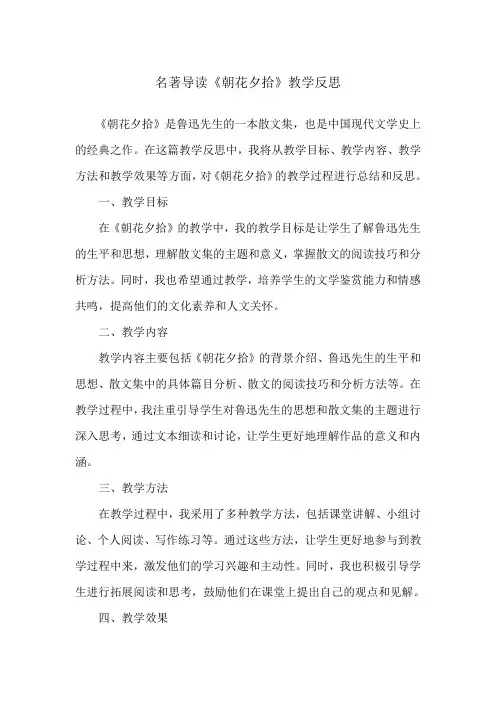 名著导读《朝花夕拾》教学反思

《朝花夕拾》是鲁迅先生的一本散文集，也是中国现代文学史上的经典之作。在这篇教学反思中，我将从教学目标、教学内容、教学方法和教学效果等方面，对《朝花夕拾》的教学过程进行总结和反思。

一、教学目标

在《朝花夕拾》的教学中，我的教学目标是让学生了解鲁迅先生的生平和思想，理解散文集的主题和意义，掌握散文的阅读技巧和分析方法。同时，我也希望通过教学，培养学生的文学鉴赏能力和情感共鸣，提高他们的文化素养和人文关怀。

二、教学内容

教学内容主要包括《朝花夕拾》的背景介绍、鲁迅先生的生平和思想、散文集中的具体篇目分析、散文的阅读技巧和分析方法等。在教学过程中，我注重引导学生对鲁迅先生的思想和散文集的主题进行深入思考，通过文本细读和讨论，让学生更好地理解作品的意义和内涵。

三、教学方法

在教学过程中，我采用了多种教学方法，包括课堂讲解、小组讨论、个人阅读、写作练习等。通过这些方法，让学生更好地参与到教学过程中来，激发他们的学习兴趣和主动性。同时，我也积极引导学生进行拓展阅读和思考，鼓励他们在课堂上提出自己的观点和见解。

四、教学效果